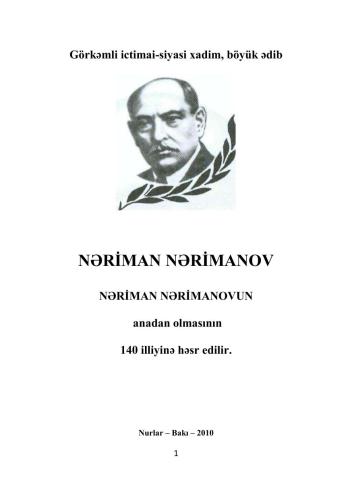 Görkəmli ictimai-siyasi xadim, böyük ədib

NƏRİMAN NƏRİMANOV

NƏRİMAN NƏRİMANOVUN

anadan olmasının

140 illiyinə həsr edilir.

Nurlar – Bakı – 2010

1